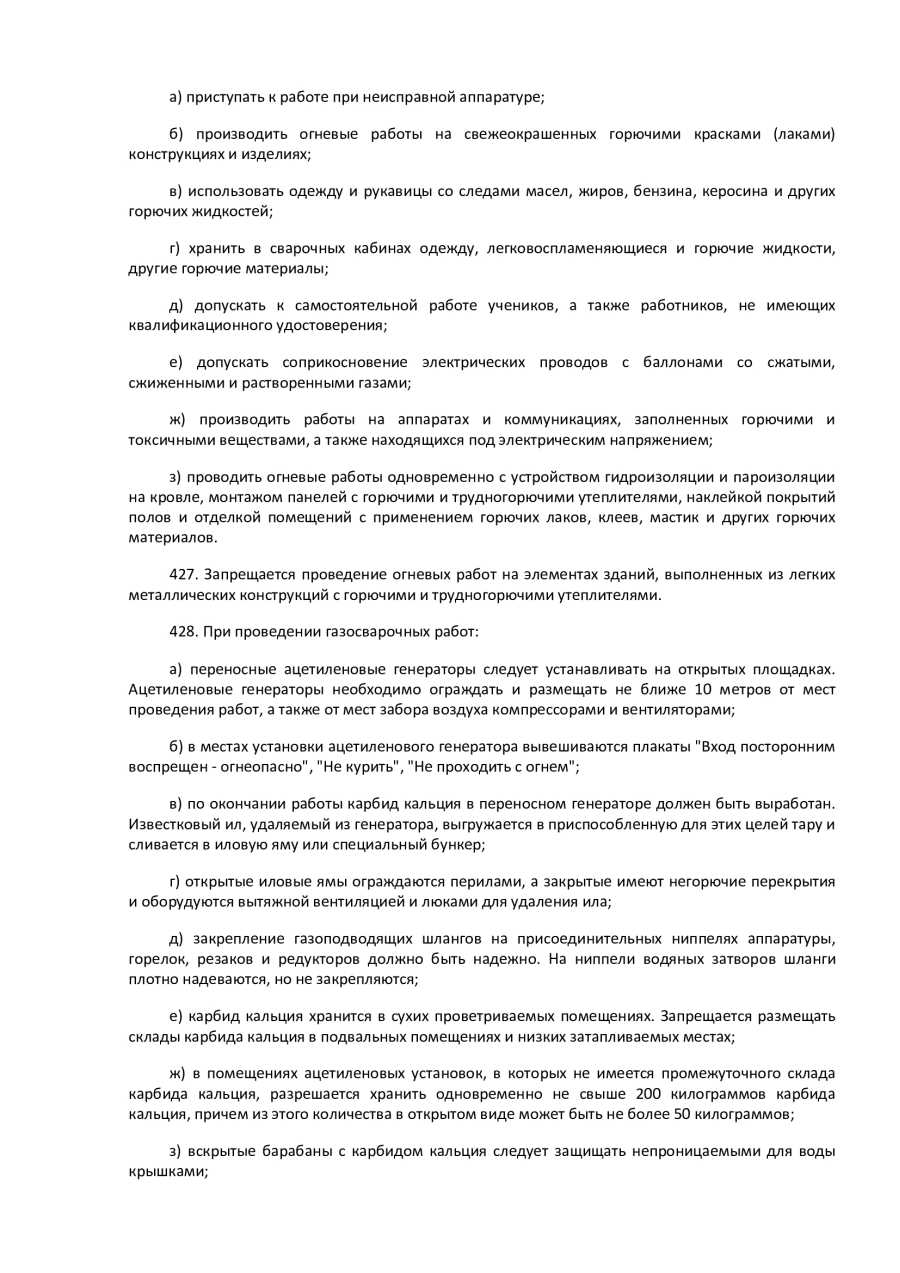 а) приступать к работе при неисправной аппаратуре;

б) производить огневые работы на свежеокрашенных горючими красками (лаками) конструкциях и изделиях;

в) использовать одежду и рукавицы со следами масел, жиров, бензина, керосина и других горючих жидкостей;

г) хранить в сварочных кабинах одежду, легковоспламеняющиеся и горючие жидкости, другие горючие материалы;

д) допускать к самостоятельной работе учеников, а также работников, не имеющих квалификационного удостоверения;

е) допускать соприкосновение электрических проводов с баллонами со сжатыми, сжиженными и растворенными газами;

ж) производить работы на аппаратах и коммуникациях, заполненных горючими и токсичными веществами, а также находящихся под электрическим напряжением;

з) проводить огневые работы одновременно с устройством гидроизоляции и пароизоляции на кровле, монтажом панелей с горючими и трудногорючими утеплителями, наклейкой покрытий полов и отделкой помещений с применением горючих лаков, клеев, мастик и других горючих материалов.

427. Запрещается проведение огневых работ на элементах зданий, выполненных из легких металлических конструкций с горючими и трудногорючими утеплителями.

428. При проведении газосварочных работ:

а) переносные ацетиленовые генераторы следует устанавливать на открытых площадках. Ацетиленовые генераторы необходимо ограждать и размещать не ближе 10 метров от мест проведения работ, а также от мест забора воздуха компрессорами и вентиляторами;

б) в местах установки ацетиленового генератора вывешиваются плакаты "Вход посторонним воспрещен - огнеопасно", "Не курить", "Не проходить с огнем";

в) по окончании работы карбид кальция в переносном генераторе должен быть выработан. Известковый ил, удаляемый из генератора, выгружается в приспособленную для этих целей тару и сливается в иловую яму или специальный бункер;

г) открытые иловые ямы ограждаются перилами, а закрытые имеют негорючие перекрытия и оборудуются вытяжной вентиляцией и люками для удаления ила;

д) закрепление газоподводящих шлангов на присоединительных ниппелях аппаратуры, горелок, резаков и редукторов должно быть надежно. На ниппели водяных затворов шланги плотно надеваются, но не закрепляются;

е) карбид кальция хранится в сухих проветриваемых помещениях. Запрещается размещать склады карбида кальция в подвальных помещениях и низких затапливаемых местах;

ж) в помещениях ацетиленовых установок, в которых не имеется промежуточного склада карбида кальция, разрешается хранить одновременно не свыше 200 килограммов карбида кальция, причем из этого количества в открытом виде может быть не более 50 килограммов;

з) вскрытые барабаны с карбидом кальция следует защищать непроницаемыми для воды крышками;